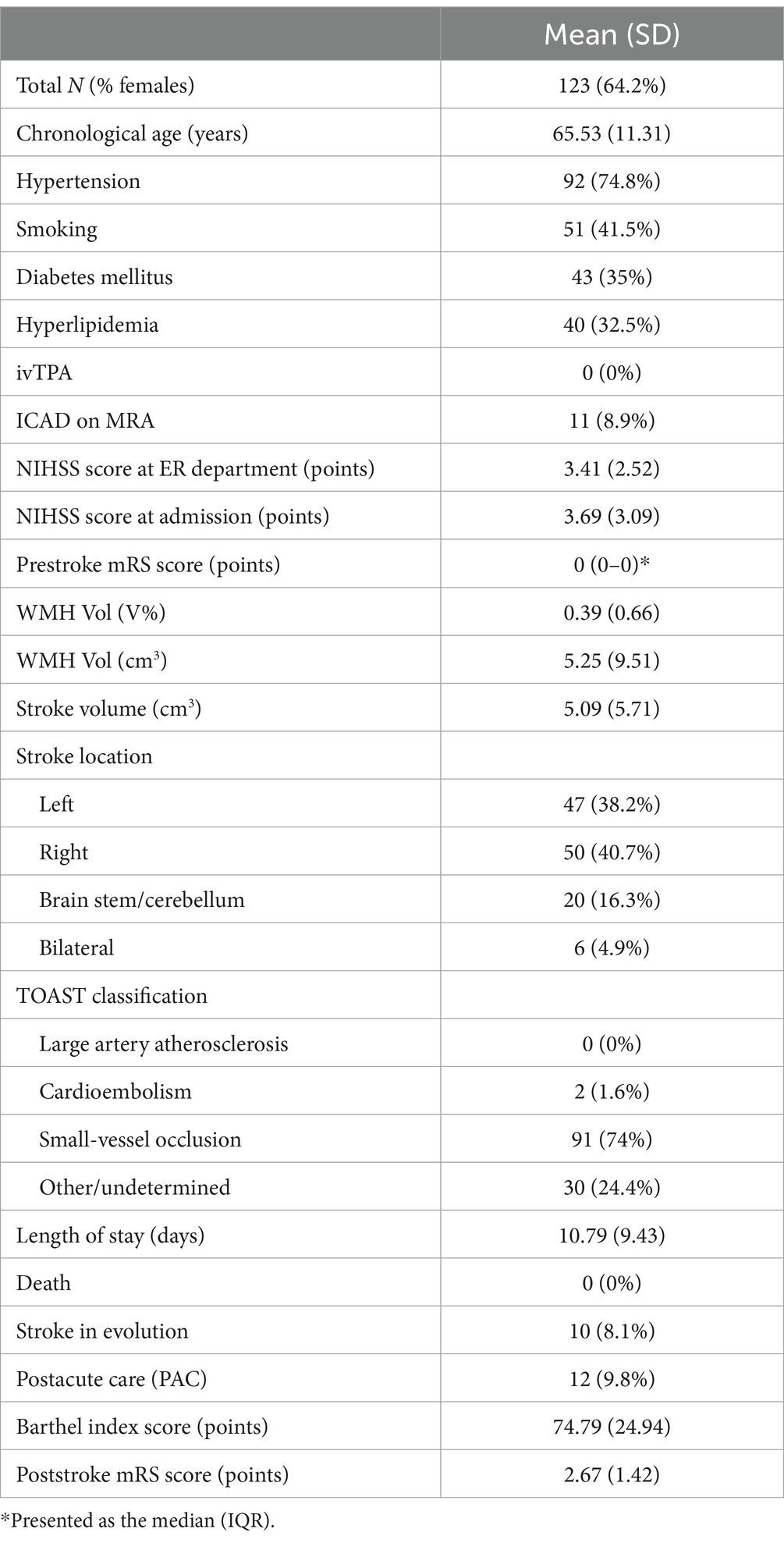 |  | Mean (SD) |
|---|---|
| Total $N$ (% females) | 123 (64.2%) |
| Chronological age (years) | 65.53 (11.31) |
| Hypertension | 92 (74.8%) |
| Smoking | 51 (41.5%) |
| Diabetes mellitus | 43 (35%) |
| Hyperlipidemia | 40 (32.5%) |
| ivTPA | 0 (0%) |
| ICAD on MRA | 11 (8.9%) |
| NIHSS score at ER department (points) | 3.41 (2.52) |
| NIHSS score at admission (points) | 3.69 (3.09) |
| Prestroke mRS score (points) | 0 (0–0)* |
| WMH Vol (V%) | 0.39 (0.66) |
| WMH Vol ($cm^3$) | 5.25 (9.51) |
| Stroke volume ($cm^3$) | 5.09 (5.71) |
| Stroke location |  |
| Left | 47 (38.2%) |
| Right | 50 (40.7%) |
| Brain stem/cerebellum | 20 (16.3%) |
| Bilateral | 6 (4.9%) |
| TOAST classification |  |
| Large artery atherosclerosis | 0 (0%) |
| Cardioembolism | 2 (1.6%) |
| Small-vessel occlusion | 91 (74%) |
| Other/undetermined | 30 (24.4%) |
| Length of stay (days) | 10.79 (9.43) |
| Death | 0 (0%) |
| Stroke in evolution | 10 (8.1%) |
| Postacute care (PAC) | 12 (9.8%) |
| Barthel index score (points) | 74.79 (24.94) |
| Poststroke mRS score (points) | 2.67 (1.42) |

*Presented as the median (IQR).